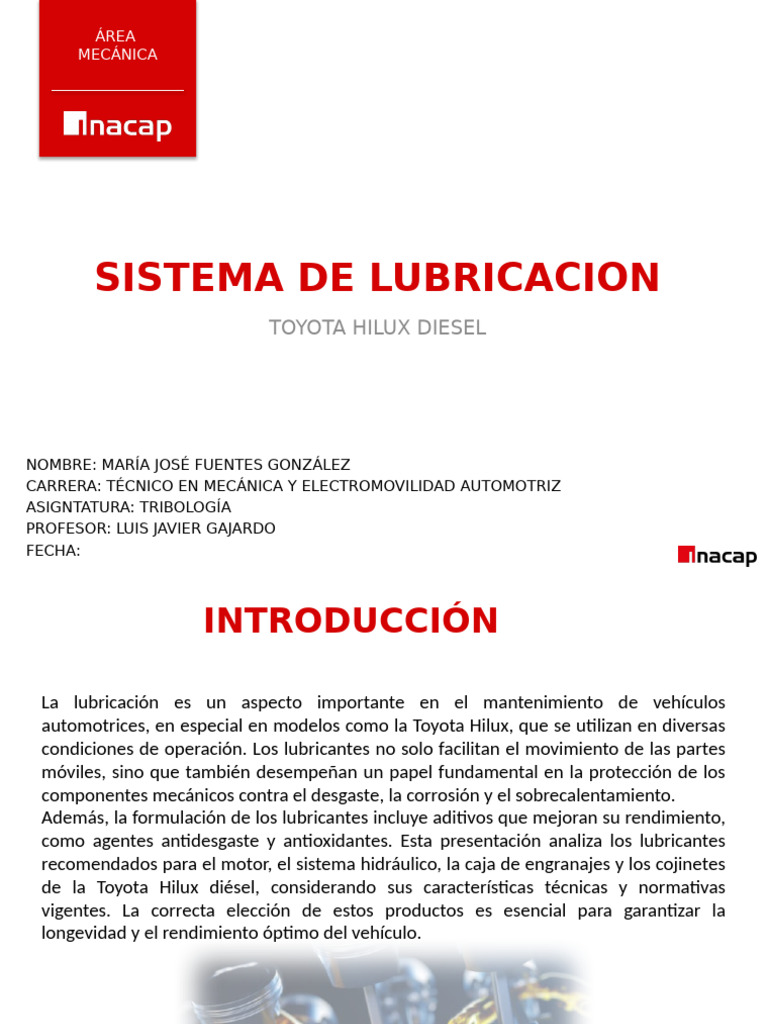 ÁREA MECÁNICA

inacap

SISTEMA DE LUBRICACION

TOYOTA HILUX DIESEL

NOMBRE: MARÍA JOSÉ FUENTES GONZÁLEZ
CARRERA: TÉCNICO EN MECÁNICA Y ELECTROMOVILIDAD AUTOMOTRIZ
ASIGNTATURA: TRIBOLOGÍA
PROFESOR: LUIS JAVIER GAJARDO
FECHA:

inacap

INTRODUCCIÓN

La lubricación es un aspecto importante en el mantenimiento de vehículos automotrices, en especial en modelos como la Toyota Hilux, que se utilizan en diversas condiciones de operación. Los lubricantes no solo facilitan el movimiento de las partes móviles, sino que también desempeñan un papel fundamental en la protección de los componentes mecánicos contra el desgaste, la corrosión y el sobrecalentamiento.
Además, la formulación de los lubricantes incluye aditivos que mejoran su rendimiento, como agentes antidesgaste y antioxidantes. Esta presentación analiza los lubricantes recomendados para el motor, el sistema hidráulico, la caja de engranajes y los cojinetes de la Toyota Hilux diésel, considerando sus características técnicas y normativas vigentes. La correcta elección de estos productos es esencial para garantizar la longevidad y el rendimiento óptimo del vehículo.